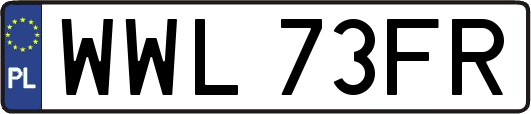 PL
WWL 73FR